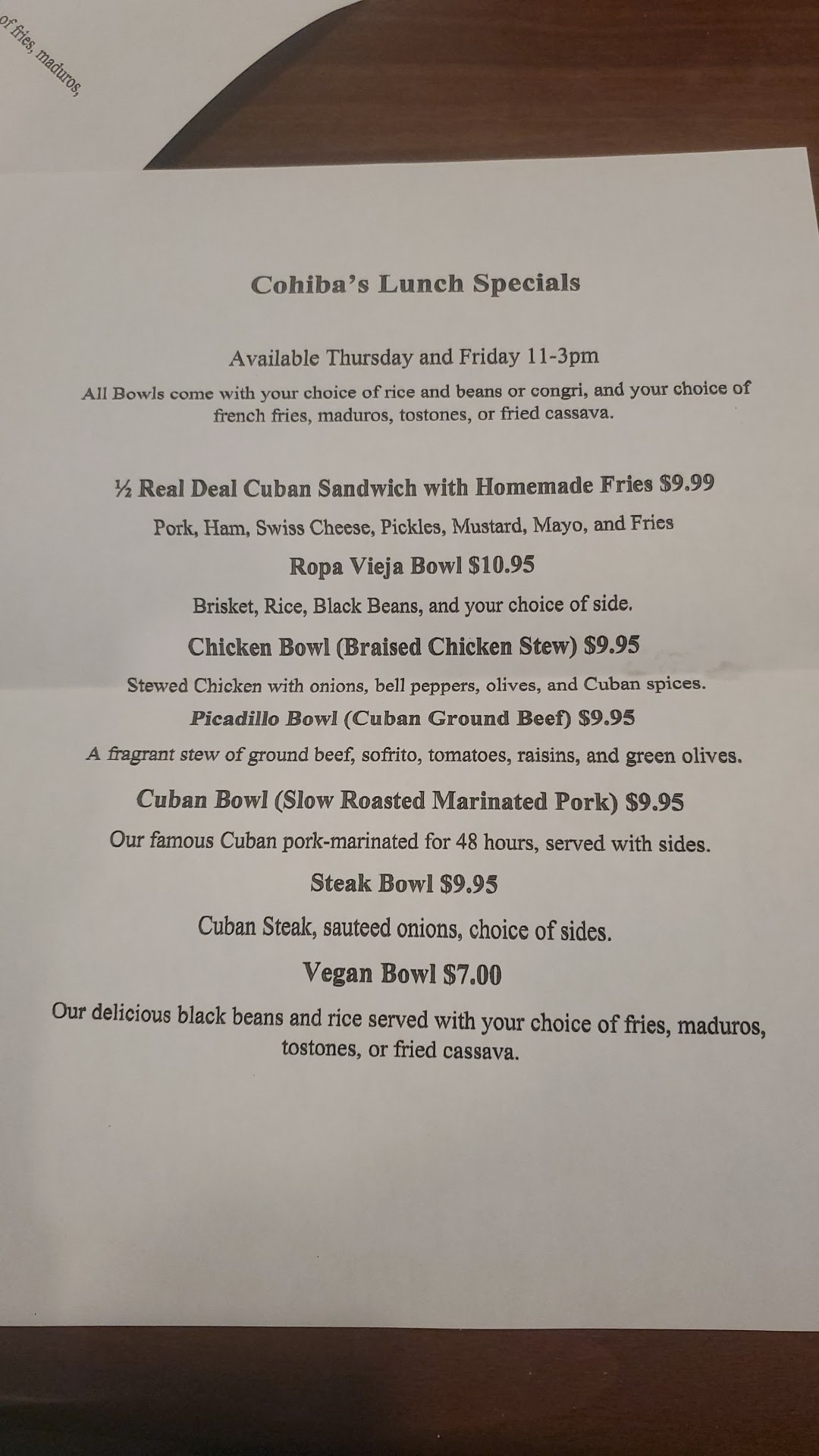 of fries, maduros,

Cohiba's Lunch Specials

Available Thursday and Friday 11-3pm

All Bowls come with your choice of rice and beans or congri, and your choice of french fries, maduros, tostones, or fried cassava.

½ Real Deal Cuban Sandwich with Homemade Fries $9.99

Pork, Ham, Swiss Cheese, Pickles, Mustard, Mayo, and Fries

Ropa Vieja Bowl $10.95

Brisket, Rice, Black Beans, and your choice of side.

Chicken Bowl (Braised Chicken Stew) $9.95

Stewed Chicken with onions, bell peppers, olives, and Cuban spices.

Picadillo Bowl (Cuban Ground Beef) $9.95

A fragrant stew of ground beef, sofrito, tomatoes, raisins, and green olives.

Cuban Bowl (Slow Roasted Marinated Pork) $9.95

Our famous Cuban pork-marinated for 48 hours, served with sides.

Steak Bowl $9.95

Cuban Steak, sauteed onions, choice of sides.

Vegan Bowl $7.00

Our delicious black beans and rice served with your choice of fries, maduros, tostones, or fried cassava.